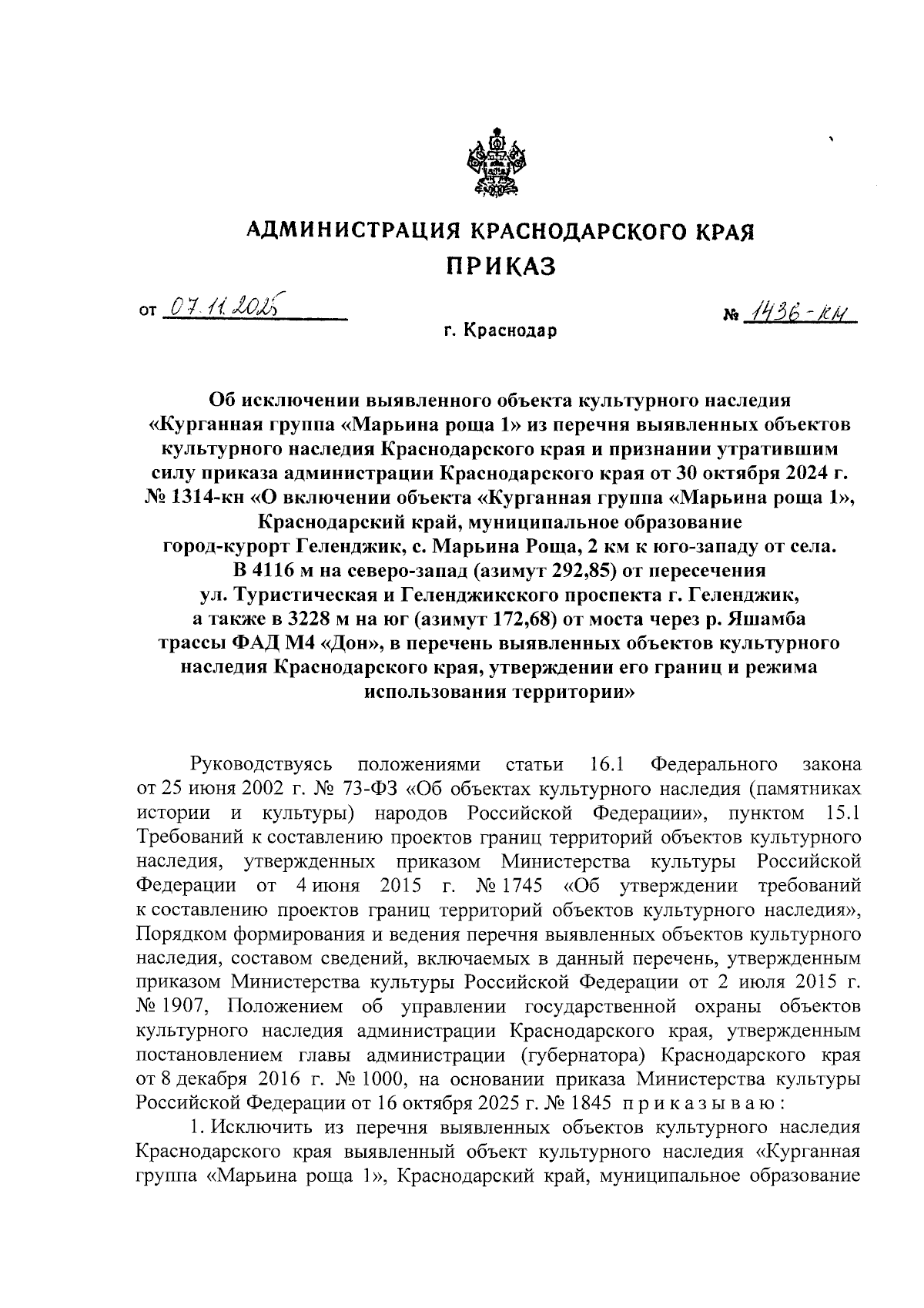 АДМИНИСТРАЦИЯ КРАСНОДАРСКОГО КРАЯ
ПРИКАЗ

от 07.11.2025 № 1436-кн

г. Краснодар

Об исключении выявленного объекта культурного наследия «Курганная группа «Марьина роща 1» из перечня выявленных объектов культурного наследия Краснодарского края и признании утратившим силу приказа администрации Краснодарского края от 30 октября 2024 г. № 1314-кн «О включении объекта «Курганная группа «Марьина роща 1», Краснодарский край, муниципальное образование город-курорт Геленджик, с. Марьина Роща, 2 км к юго-западу от села. В 4116 м на северо-запад (азимут 292,85) от пересечения ул. Туристическая и Геленджикского проспекта г. Геленджик, а также в 3228 м на юг (азимут 172,68) от моста через р. Яшамба трассы ФАД М4 «Дон», в перечень выявленных объектов культурного наследия Краснодарского края, утверждении его границ и режима использования территории»

Руководствуясь положениями статьи 16.1 Федерального закона от 25 июня 2002 г. № 73-ФЗ «Об объектах культурного наследия (памятниках истории и культуры) народов Российской Федерации», пунктом 15.1 Требований к составлению проектов границ территорий объектов культурного наследия, утвержденных приказом Министерства культуры Российской Федерации от 4 июня 2015 г. № 1745 «Об утверждении требований к составлению проектов границ территорий объектов культурного наследия», Порядком формирования и ведения перечня выявленных объектов культурного наследия, составом сведений, включаемых в данный перечень, утвержденным приказом Министерства культуры Российской Федерации от 2 июля 2015 г. № 1907, Положением об управлении государственной охраны объектов культурного наследия администрации Краснодарского края, утвержденным постановлением главы администрации (губернатора) Краснодарского края от 8 декабря 2016 г. № 1000, на основании приказа Министерства культуры Российской Федерации от 16 октября 2025 г. № 1845 приказываю:

1. Исключить из перечня выявленных объектов культурного наследия Краснодарского края выявленный объект культурного наследия «Курганная группа «Марьина роща 1», Краснодарский край, муниципальное образование